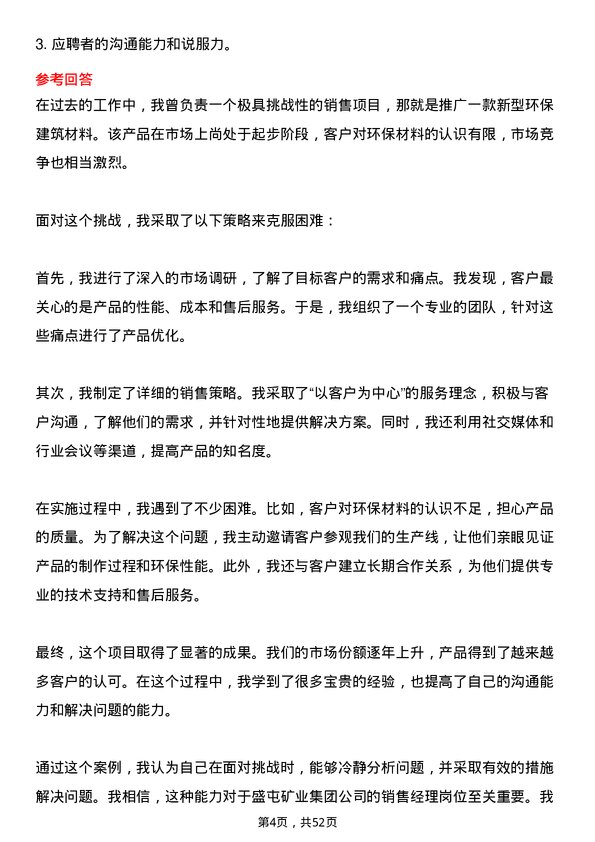 3. 应聘者的沟通能力和说服力。

参考回答

在过去的工作中，我曾负责一个极具挑战性的销售项目，那就是推广一款新型环保建筑材料。该产品在市场上尚处于起步阶段，客户对环保材料的认识有限，市场竞争也相当激烈。

面对这个挑战，我采取了以下策略来克服困难：

首先，我进行了深入的市场调研，了解了目标客户的需求和痛点。我发现，客户最关心的是产品的性能、成本和售后服务。于是，我组织了一个专业的团队，针对这些痛点进行了产品优化。

其次，我制定了详细的销售策略。我采取了“以客户为中心”的服务理念，积极与客户沟通，了解他们的需求，并针对性地提供解决方案。同时，我还利用社交媒体和行业会议等渠道，提高产品的知名度。

在实施过程中，我遇到了不少困难。比如，客户对环保材料的认识不足，担心产品的质量。为了解决这个问题，我主动邀请客户参观我们的生产线，让他们亲眼见证产品的制作过程和环保性能。此外，我还与客户建立长期合作关系，为他们提供专业的技术支持和售后服务。

最终，这个项目取得了显著的成果。我们的市场份额逐年上升，产品得到了越来越多客户的认可。在这个过程中，我学到了很多宝贵的经验，也提高了自己的沟通能力和解决问题的能力。

通过这个案例，我认为自己在面对挑战时，能够冷静分析问题，并采取有效的措施解决问题。我相信，这种能力对于盛屯矿业集团公司的销售经理岗位至关重要。我

第4页，共52页